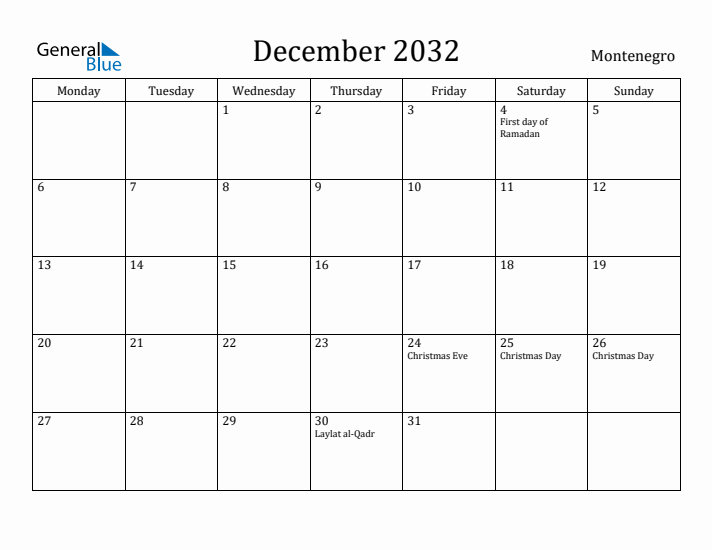 General Blue

December 2032

Montenegro

| Monday | Tuesday | Wednesday | Thursday | Friday | Saturday | Sunday |
|---|---|---|---|---|---|---|
| | | 1 | 2 | 3 | 4 First day of Ramadan | 5 |
| 6 | 7 | 8 | 9 | 10 | 11 | 12 |
| 13 | 14 | 15 | 16 | 17 | 18 | 19 |
| 20 | 21 | 22 | 23 | 24 Christmas Eve | 25 Christmas Day | 26 Christmas Day |
| 27 | 28 | 29 | 30 Laylat al-Qadr | 31 | | |